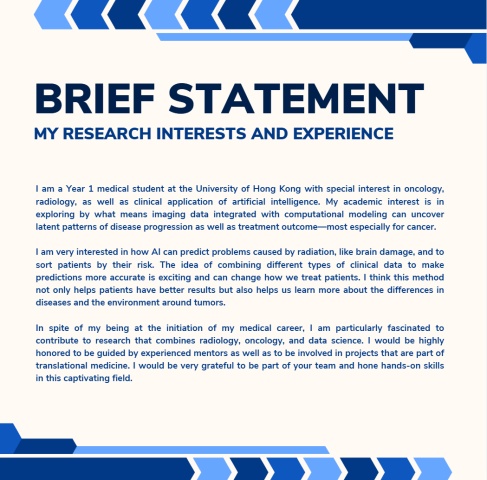 BRIEF STATEMENT

MY RESEARCH INTERESTS AND EXPERIENCE

I am a Year 1 medical student at the University of Hong Kong with special interest in oncology, radiology, as well as clinical application of artificial intelligence. My academic interest is in exploring by what means imaging data integrated with computational modeling can uncover latent patterns of disease progression as well as treatment outcome—most especially for cancer.

I am very interested in how AI can predict problems caused by radiation, like brain damage, and to sort patients by their risk. The idea of combining different types of clinical data to make predictions more accurate is exciting and can change how we treat patients. I think this method not only helps patients have better results but also helps us learn more about the differences in diseases and the environment around tumors.

In spite of my being at the initiation of my medical career, I am particularly fascinated to contribute to research that combines radiology, oncology, and data science. I would be highly honored to be guided by experienced mentors as well as to be involved in projects that are part of translational medicine. I would be very grateful to be part of your team and hone hands-on skills in this captivating field.